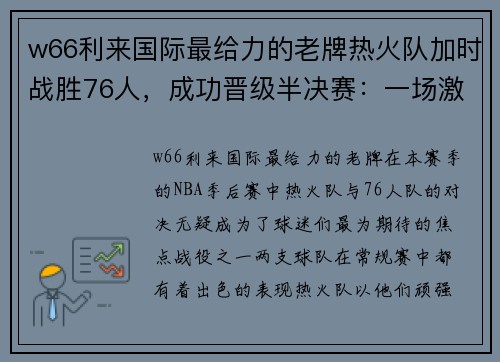 w66利来国际最给力的老牌热火队加时战胜76人，成功晋级半决赛：一场激

w66利来国际最给力的老牌在本赛季的NBA季后赛中热火队与76人队的对决无疑成为了球迷们最为期待的焦点战役之一两支球队在常规赛中都有着出色的表现热火队以他们顽强